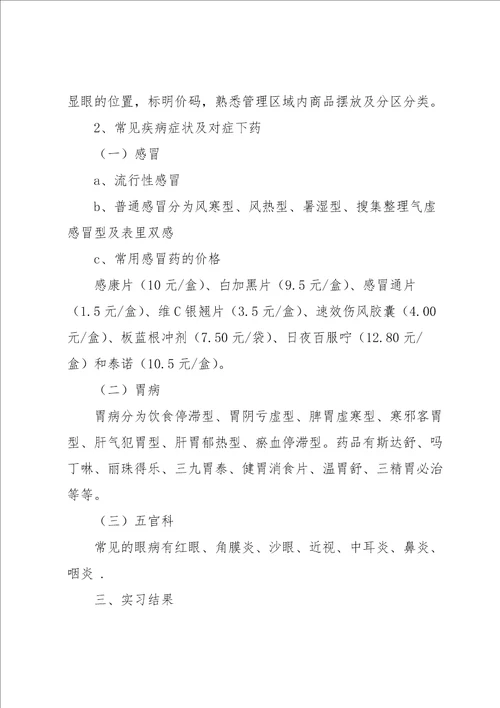 显眼的位置，标明价码，熟悉管理区域内商品摆放及分区分类。

2、常见疾病症状及对症下药

（一）感冒

a、流行性感冒

b、普通感冒分为风寒型、风热型、暑湿型、搜集整理气虚感冒型及表里双感

c、常用感冒药的价格

感康片（10元/盒）、白加黑片（9.5元/盒）、感冒通片（1.5元/盒）、维C银翘片（3.5元/盒）、速效伤风胶囊（4.00元/盒）、板蓝根冲剂（7.50元/袋）、日夜百服咛（12.80元/盒）和泰诺（10.5元/盒）。

（二）胃病

胃病分为饮食停滞型、胃阴亏虚型、脾胃虚寒型、寒邪客胃型、肝气犯胃型、肝胃郁热型、瘀血停滞型。药品有斯达舒、吗丁啉、丽珠得乐、三九胃泰、健胃消食片、温胃舒、三精胃必治等等。

（三）五官科

常见的眼病有红眼、角膜炎、沙眼、近视、中耳炎、鼻炎、咽炎 .

三、实习结果